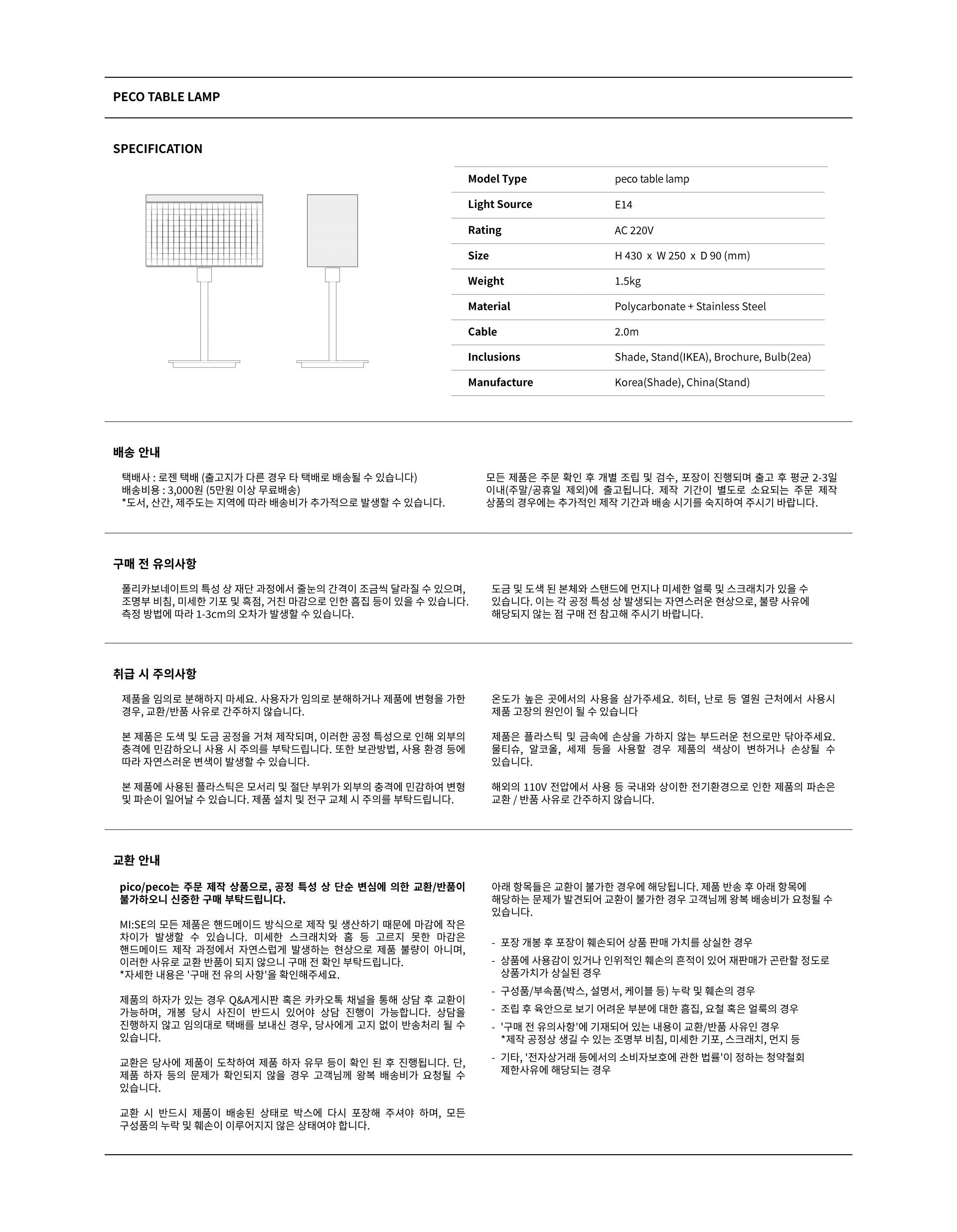 PECO TABLE LAMP

SPECIFICATION

| Model Type | peco table lamp |
|---|---|
| Light Source | E14 |
| Rating | AC 220V |
| Size | H 430 x W 250 x D 90 (mm) |
| Weight | 1.5kg |
| Material | Polycarbonate + Stainless Steel |
| Cable | 2.0m |
| Inclusions | Shade, Stand(IKEA), Brochure, Bulb(2ea) |
| Manufacture | Korea(Shade), China(Stand) |

배송 안내

택배사 : 로젠 택배 (출고지가 다른 경우 타 택배로 배송될 수 있습니다)
배송비용 : 3,000원 (5만원 이상 무료배송)
*도서, 산간, 제주도는 지역에 따라 배송비가 추가적으로 발생할 수 있습니다.

모든 제품은 주문 확인 후 개별 조립 및 검수, 포장이 진행되며 출고 후 평균 2-3일 이내(주말/공휴일 제외)에 출고됩니다. 제작 기간이 별도로 소요되는 주문 제작 상품의 경우에는 추가적인 제작 기간과 배송 시기를 숙지하여 주시기 바랍니다.

구매 전 유의사항

폴리카보네이트의 특성 상 재단 과정에서 줄눈의 간격이 조금씩 달라질 수 있으며, 조명부 비침, 미세한 기포 및 흑점, 거친 마감으로 인한 흠집 등이 있을 수 있습니다. 측정 방법에 따라 1-3cm의 오차가 발생할 수 있습니다.

도금 및 도색 된 본체와 스탠드에 먼지나 미세한 얼룩 및 스크래치가 있을 수 있습니다. 이는 각 공정 특성 상 발생되는 자연스러운 현상으로, 불량 사유에 해당되지 않는 점 구매 전 참고해 주시기 바랍니다.

취급 시 주의사항

제품을 임의로 분해하지 마세요. 사용자가 임의로 분해하거나 제품에 변형을 가한 경우, 교환/반품 사유로 간주하지 않습니다.

본 제품은 도색 및 도금 공정을 거쳐 제작되며, 이러한 공정 특성으로 인해 외부의 충격에 민감하오니 사용 시 주의를 부탁드립니다. 또한 보관방법, 사용 환경 등에 따라 자연스러운 변색이 발생할 수 있습니다.

본 제품에 사용된 플라스틱은 모서리 및 절단 부위가 외부의 충격에 민감하여 변형 및 파손이 일어날 수 있습니다. 제품 설치 및 전구 교체 시 주의를 부탁드립니다.

온도가 높은 곳에서의 사용을 삼가주세요. 히터, 난로 등 열원 근처에서 사용시 제품 고장의 원인이 될 수 있습니다

제품은 플라스틱 및 금속에 손상을 가하지 않는 부드러운 천으로만 닦아주세요. 물티슈, 알코올, 세제 등을 사용할 경우 제품의 색상이 변하거나 손상될 수 있습니다.

해외의 110V 전압에서 사용 등 국내와 상이한 전기환경으로 인한 제품의 파손은 교환 / 반품 사유로 간주하지 않습니다.

교환 안내

pico/peco는 주문 제작 상품으로, 공정 특성 상 단순 변심에 의한 교환/반품이 불가하오니 신중한 구매 부탁드립니다.

MI:SE의 모든 제품은 핸드메이드 방식으로 제작 및 생산하기 때문에 마감에 작은 차이가 발생할 수 있습니다. 미세한 스크래치와 홈 등 고르지 못한 마감은 핸드메이드 제작 과정에서 자연스럽게 발생하는 현상으로 제품 불량이 아니며, 이러한 사유로 교환 반품이 되지 않으니 구매 전 확인 부탁드립니다.
*자세한 내용은 '구매 전 유의 사항'을 확인해주세요.

제품의 하자가 있는 경우 Q&A게시판 혹은 카카오톡 채널을 통해 상담 후 교환이 가능하며, 개봉 당시 사진이 반드시 있어야 상담 진행이 가능합니다. 상담을 진행하지 않고 임의대로 택배를 보내신 경우, 당사에게 고지 없이 반송처리 될 수 있습니다.

교환은 당사에 제품이 도착하여 제품 하자 유무 등이 확인 된 후 진행됩니다. 단, 제품 하자 등의 문제가 확인되지 않을 경우 고객님께 왕복 배송비가 요청될 수 있습니다.

교환 시 반드시 제품이 배송된 상태로 박스에 다시 포장해 주셔야 하며, 모든 구성품의 누락 및 훼손이 이루어지지 않은 상태여야 합니다.

아래 항목들은 교환이 불가한 경우에 해당됩니다. 제품 반송 후 아래 항목에 해당하는 문제가 발견되어 교환이 불가한 경우 고객님께 왕복 배송비가 요청될 수 있습니다.

- 포장 개봉 후 포장이 훼손되어 상품 판매 가치를 상실한 경우
- 상품에 사용감이 있거나 인위적인 훼손의 흔적이 있어 재판매가 곤란할 정도로 상품가치가 상실된 경우
- 구성품/부속품(박스, 설명서, 케이블 등) 누락 및 훼손의 경우
- 조립 후 육안으로 보기 어려운 부분에 대한 흠집, 요철 혹은 얼룩의 경우
- '구매 전 유의사항'에 기재되어 있는 내용이 교환/반품 사유인 경우
*제작 공정상 생길 수 있는 조명부 비침, 미세한 기포, 스크래치, 먼지 등
- 기타, '전자상거래 등에서의 소비자보호에 관한 법률'이 정하는 청약철회 제한사유에 해당되는 경우